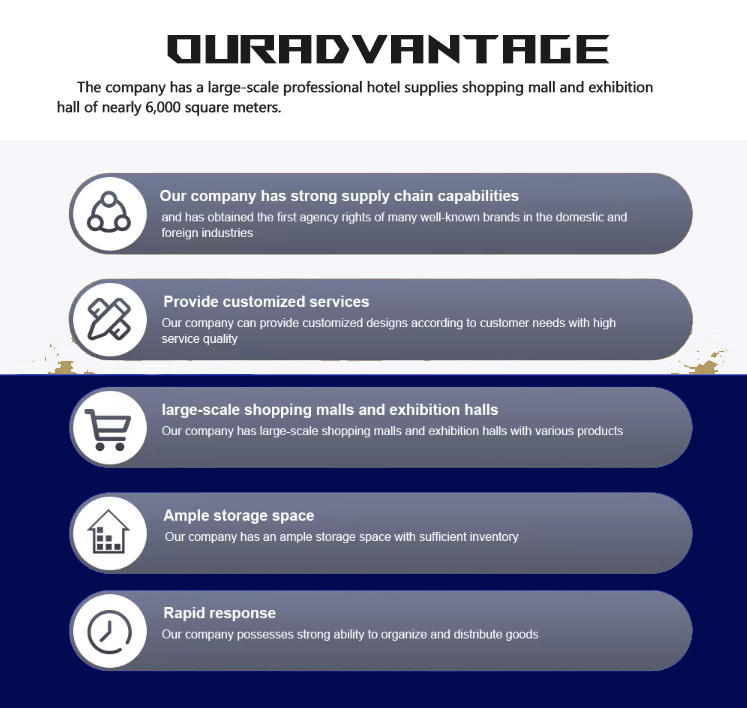 OURADVANTAGE

The company has a large-scale professional hotel supplies shopping mall and exhibition hall of nearly 6,000 square meters.

Our company has strong supply chain capabilities

and has obtained the first agency rights of many well-known brands in the domestic and foreign industries

Provide customized services

Our company can provide customized designs according to customer needs with high service quality

large-scale shopping malls and exhibition halls

Our company has large-scale shopping malls and exhibition halls with various products

Ample storage space

Our company has an ample storage space with sufficient inventory

Rapid response

Our company possesses strong ability to organize and distribute goods